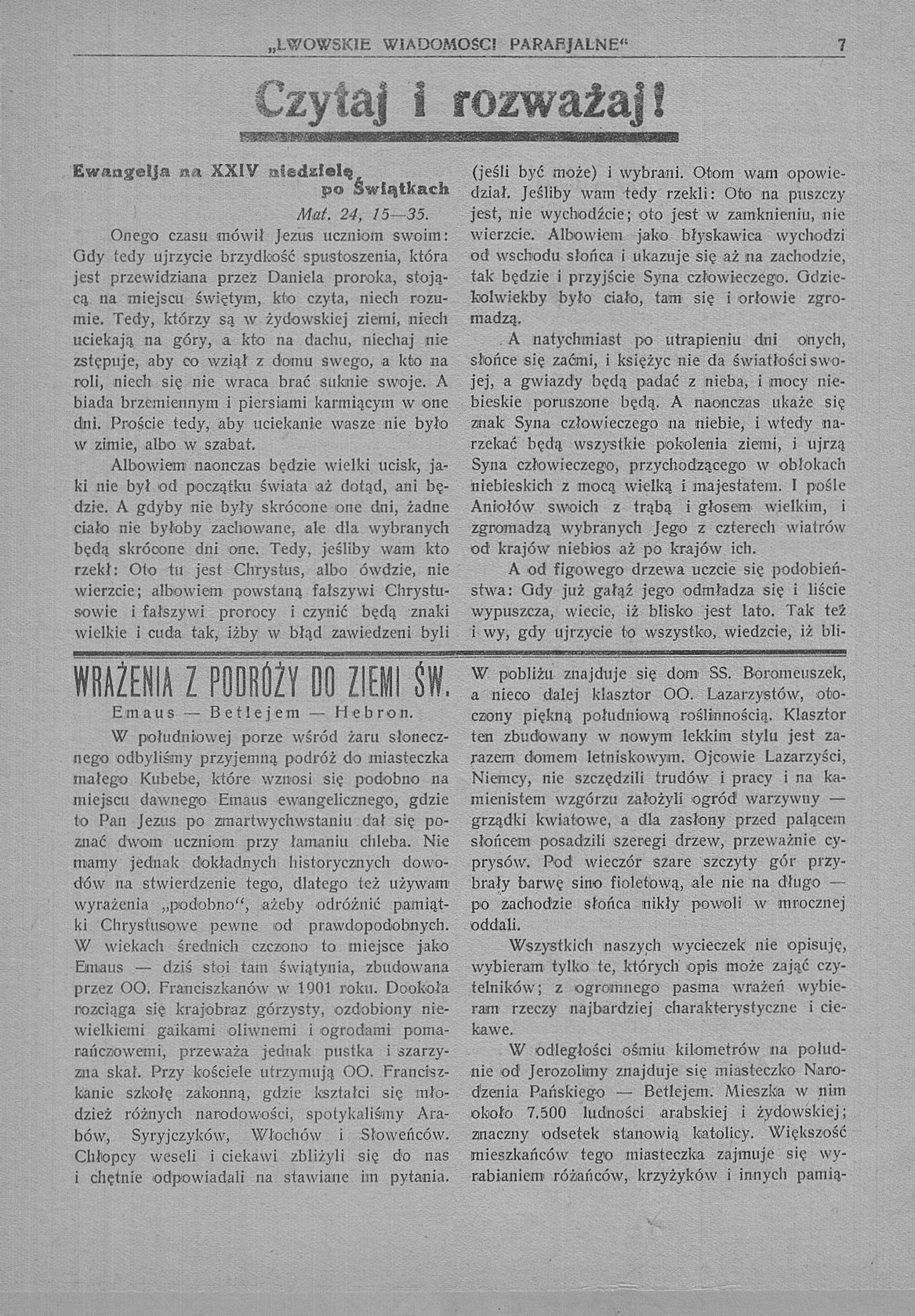 „LWOWSKIE WIADOMOSCI PARAFJALNE“ 7

Czytaj i rozważaj!

Ewangelja na XXIV niedzielę po Świątkach

Mat. 24, 15—35.

Onego czasu mówił Jezus uczniom swoim: Gdy tedy ujrzycie brzydkość spustoszenia, która jest przewidziana przez Daniela proroka, stojącą na miejscu świętym, kto czyta, niech rozumie. Tedy, którzy są w żydowskiej ziemi, niech uciekają na góry, a kto na dachu, niechaj nie zstępuje, aby co wziął z domu swego, a kto na roli, niech się nie wraca brać suknie swoje. A biada brzemiennym i piersiami karmiącym w one dni. Proście tedy, aby uciekanie wasze nie było w zimie, albo w szabat.

Albowiem naonczas będzie wielki ucisk, jaki nie był od początku świata aż dotąd, ani będzie. A gdyby nie były skrócone one dni, żadne ciało nie byłoby zachowane, ale dla wybranych będą skrócone dni one. Tedy, jeśliby wam kto rzekł: Oto tu jest Chrystus, albo ówdzie, nie wierzcie; albowiem powstaną fałszywi Chrystusowie i fałszywi prorocy i czynić będą znaki wielkie i cuda tak, iżby w błąd zawiedzeni byli (jeśli być może) i wybrani. Otom wam opowiedział. Jeśliby wam tedy rzekli: Oto na puszczy jest, nie wychodźcie; oto jest w zamknieniu, nie wierzcie. Albowiem jako błyskawica wychodzi od wschodu słońca i ukazuje się aż na zachodzie, tak będzie i przyjście Syna człowieczego. Gdziekolwiekby było ciało, tam się i orłowie zgromadzą.

A natychmiast po utrapieniu dni onych, słońce się zaćmi, i księżyc nie da światłości swojej, a gwiazdy będą padać z nieba, i mocy niebieskie poruszone będą. A naonczas ukaże się znak Syna człowieczego na niebie, i wtedy narzekać będą wszystkie pokolenia ziemi, i ujrzą Syna człowieczego, przychodzącego w obłokach niebieskich z mocą wielką i majestatem. I pośle Aniołów swoich z trąbą i głosem wielkim, i zgromadzą wybranych Jego z czterech wiatrów od krajów niebios aż po krajów ich.

A od figowego drzewa uczcie się podobieństwa: Gdy już gałąź jego odmładza się i liście wypuszcza, wiecie, iż blisko jest lato. Tak też i wy, gdy ujrzycie to wszystko, wiedzcie, iż bli-

WRAŻENIA Z PODRÓŻY DO ZIEMI ŚW.

Emaus — Betlejem — Hebron.

W południowej porze wśród żaru słonecznego odbyliśmy przyjemną podróż do miasteczka małego Kubebe, które wznosi się podobno na miejscu dawnego Emaus ewangelicznego, gdzie to Pan Jezus po zmartwychwstaniu dał się poznać dwom uczniom przy łamaniu chleba. Nie mamy jednak dokładnych historycznych dowodów na stwierdzenie tego, dlatego też używam wyrażenia „podobno“, ażeby odróżnić pamiątki Chrystusowe pewne od prawdopodobnych. W wiekach średnich czczono to miejsce jako Emaus — dziś stoi tam świątynia, zbudowana przez OO. Franciszkanów w 1901 roku. Dookoła rozciąga się krajobraz górzysty, ozdobiony niewielkiemi gaikami oliwnemi i ogrodami pomarańczowemi, przeważa jednak pustka i szarzyzna skał. Przy kościele utrzymują OO. Franciszkanie szkołę zakonną, gdzie kształci się młodzież różnych narodowości, spotykaliśmy Arabów, Syryjczyków, Włochów i Słoweńców. Chłopcy weseli i ciekawi zbliżyli się do nas i chętnie odpowiadali na stawiane im pytania. W pobliżu znajduje się dom SS. Boromeuszek, a nieco dalej klasztor OO. Lazarzystów, otoczony piękną południową roślinnością. Klasztor ten zbudowany w nowym lekkim stylu jest zarazem domem letniskowym. Ojcowie Lazarzyści, Niemcy, nie szczędzili trudów i pracy i na kamienistem wzgórzu założyli ogród warzywny — grządki kwiatowe, a dla zasłony przed palącem słońcem posadzili szeregi drzew, przeważnie cyprysów. Pod wieczór szare szczyty gór przybrały barwę sino fioletową, ale nie na długo — po zachodzie słońca nikły powoli w mrocznej oddali.

Wszystkich naszych wycieczek nie opisuję, wybieram tylko te, których opis może zająć czytelników; z ogromnego pasma wrażeń wybieram rzeczy najbardziej charakterystyczne i ciekawe.

W odległości ośmiu kilometrów na południe od Jerozolimy znajduje się miasteczko Narodzenia Pańskiego — Betlejem. Mieszka w nim około 7.500 ludności arabskiej i żydowskiej; znaczny odsetek stanowią katolicy. Większość mieszkańców tego miasteczka zajmuje się wyrabianiem różańców, krzyżyków i innych pamią-